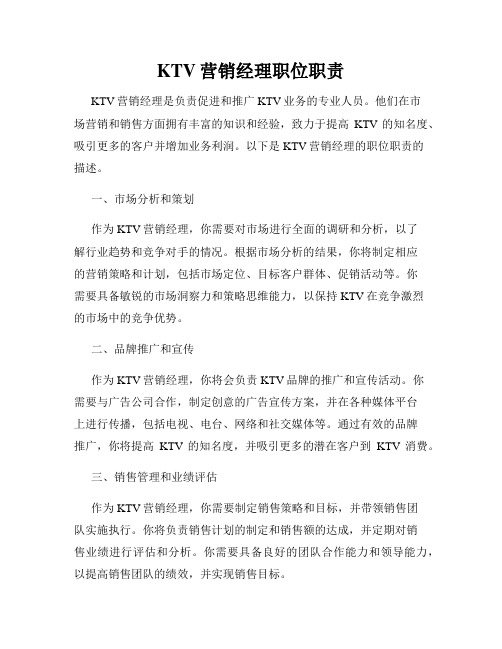 KTV 营销经理职位职责

KTV 营销经理是负责促进和推广 KTV 业务的专业人员。他们在市场营销和销售方面拥有丰富的知识和经验，致力于提高 KTV 的知名度、吸引更多的客户并增加业务利润。以下是 KTV 营销经理的职位职责的描述。

一、市场分析和策划

作为 KTV 营销经理，你需要对市场进行全面的调研和分析，以了解行业趋势和竞争对手的情况。根据市场分析的结果，你将制定相应的营销策略和计划，包括市场定位、目标客户群体、促销活动等。你需要具备敏锐的市场洞察力和策略思维能力，以保持 KTV 在竞争激烈的市场中的竞争优势。

二、品牌推广和宣传

作为 KTV 营销经理，你将会负责 KTV 品牌的推广和宣传活动。你需要与广告公司合作，制定创意的广告宣传方案，并在各种媒体平台上进行传播，包括电视、电台、网络和社交媒体等。通过有效的品牌推广，你将提高 KTV 的知名度，并吸引更多的潜在客户到 KTV 消费。

三、销售管理和业绩评估

作为 KTV 营销经理，你需要制定销售策略和目标，并带领销售团队实施执行。你将负责销售计划的制定和销售额的达成，并定期对销售业绩进行评估和分析。你需要具备良好的团队合作能力和领导能力，以提高销售团队的绩效，并实现销售目标。